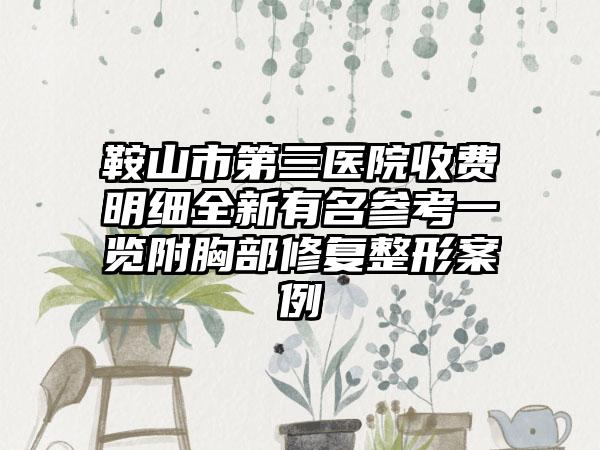 鞍山市第三医院收费明细全新有名参考一览附胸部修复整形案例